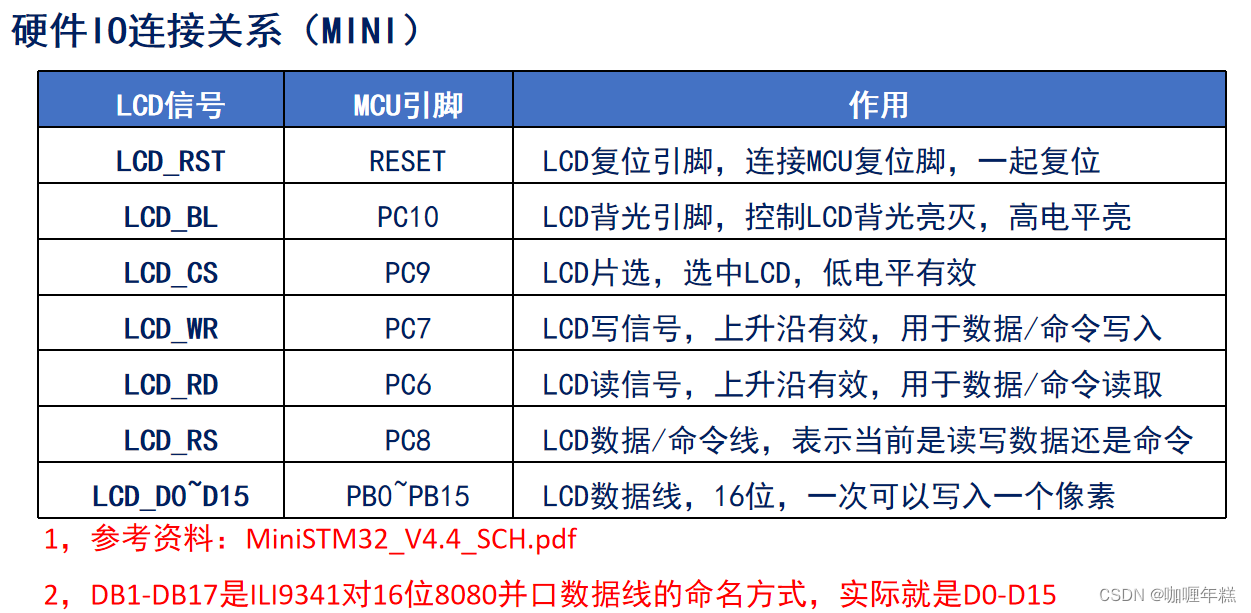 硬件IO连接关系（MINI）

| LCD信号 | MCU引脚 | 作用 |
|---|---|---|
| LCD_RST | RESET | LCD复位引脚，连接MCU复位脚，一起复位 |
| LCD_BL | PC10 | LCD背光引脚，控制LCD背光亮灭，高电平亮 |
| LCD_CS | PC9 | LCD片选，选中LCD，低电平有效 |
| LCD_WR | PC7 | LCD写信号，上升沿有效，用于数据/命令写入 |
| LCD_RD | PC6 | LCD读信号，上升沿有效，用于数据/命令读取 |
| LCD_RS | PC8 | LCD数据/命令线，表示当前是读写数据还是命令 |
| LCD_D0~D15 | PB0~PB15 | LCD数据线，16位，一次可以写入一个像素 |

1，参考资料：MiniSTM32_V4.4_SCH.pdf

2，DB1-DB17是ILI9341对16位8080并口数据线的命名方式，实际就是D0-D15

CSDN @咖喱年糕